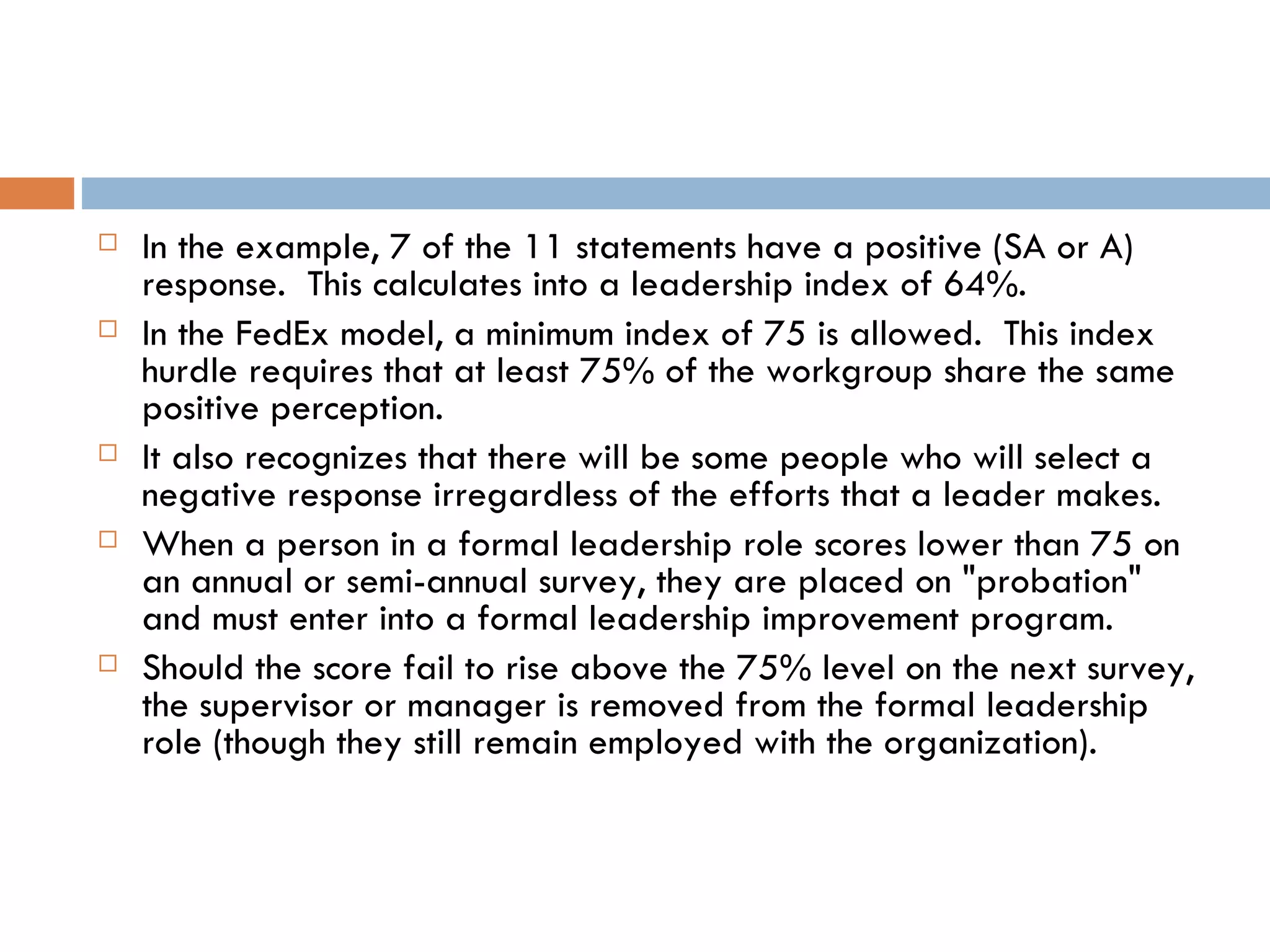 In the example, 7 of the 11 statements have a positive (SA or A) response. This calculates into a leadership index of 64%.

In the FedEx model, a minimum index of 75 is allowed. This index hurdle requires that at least 75% of the workgroup share the same positive perception.

It also recognizes that there will be some people who will select a negative response irregardless of the efforts that a leader makes.

When a person in a formal leadership role scores lower than 75 on an annual or semi-annual survey, they are placed on "probation" and must enter into a formal leadership improvement program.

Should the score fail to rise above the 75% level on the next survey, the supervisor or manager is removed from the formal leadership role (though they still remain employed with the organization).